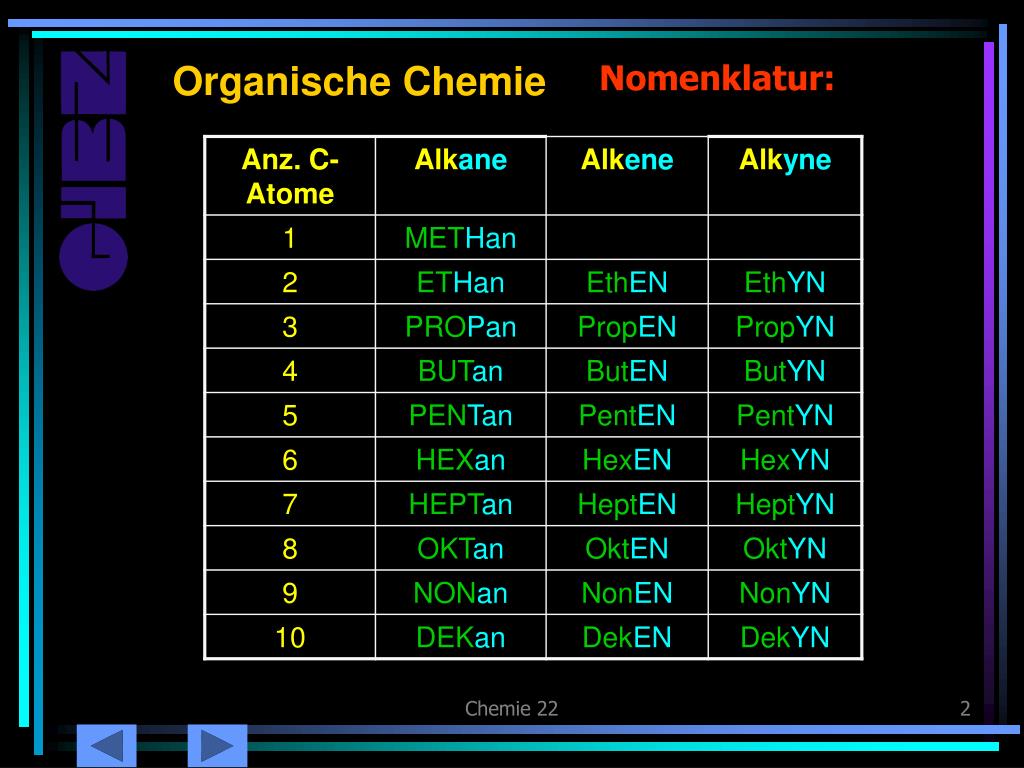 GIBZ

Organische Chemie

Nomenklatur:

| Anz. C-Atome | Alkane | Alkene | Alkyne |
|---|---|---|---|
| 1 | METHan | | |
| 2 | ETHan | EthEN | EthYN |
| 3 | PROPan | PropEN | PropYN |
| 4 | BUTan | ButEN | ButYN |
| 5 | PENTan | PentEN | PentYN |
| 6 | HEXan | HexEN | HexYN |
| 7 | HEPTan | HeptEN | HeptYN |
| 8 | OKTan | OktEN | OktYN |
| 9 | NONan | NonEN | NonYN |
| 10 | DEKan | DekEN | DekYN |

Chemie 22

2